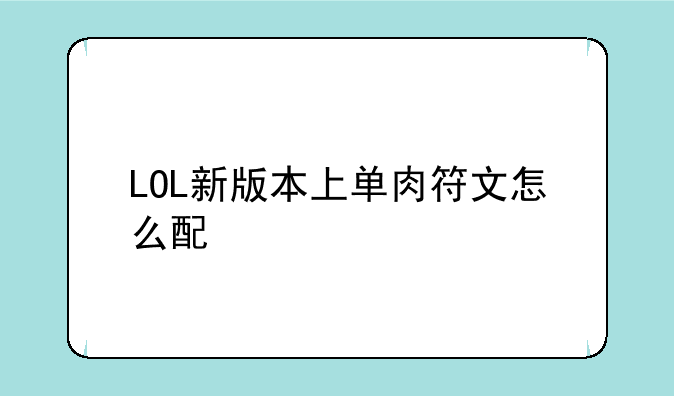 LOL新版本上单肉符文怎么配